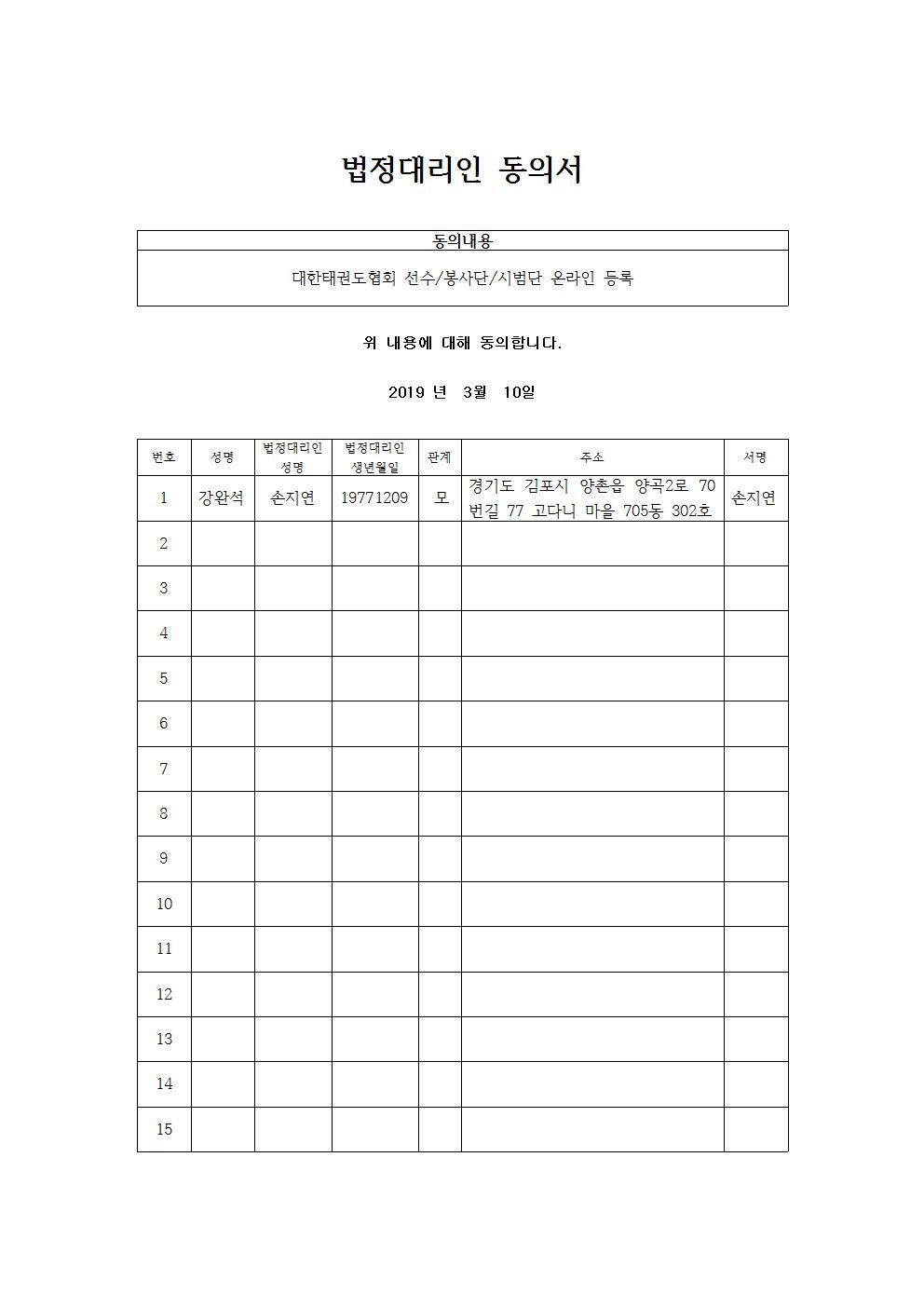 법정대리인 동의서

| 동의내용 |
|---|
| 대한태권도협회 선수/봉사단/시범단 온라인 등록 |

위 내용에 대해 동의합니다.

2019 년 3월 10일

| 번호 | 성명 | 법정대리인 성명 | 법정대리인 생년월일 | 관계 | 주소 | 서명 |
|---|---|---|---|---|---|---|
| 1 | 강완석 | 손지연 | 19771209 | 모 | 경기도 김포시 양촌읍 양곡2로 70번길 77 고다니 마을 705동 302호 | 손지연 |
| 2 | | | | | | |
| 3 | | | | | | |
| 4 | | | | | | |
| 5 | | | | | | |
| 6 | | | | | | |
| 7 | | | | | | |
| 8 | | | | | | |
| 9 | | | | | | |
| 10 | | | | | | |
| 11 | | | | | | |
| 12 | | | | | | |
| 13 | | | | | | |
| 14 | | | | | | |
| 15 | | | | | | |